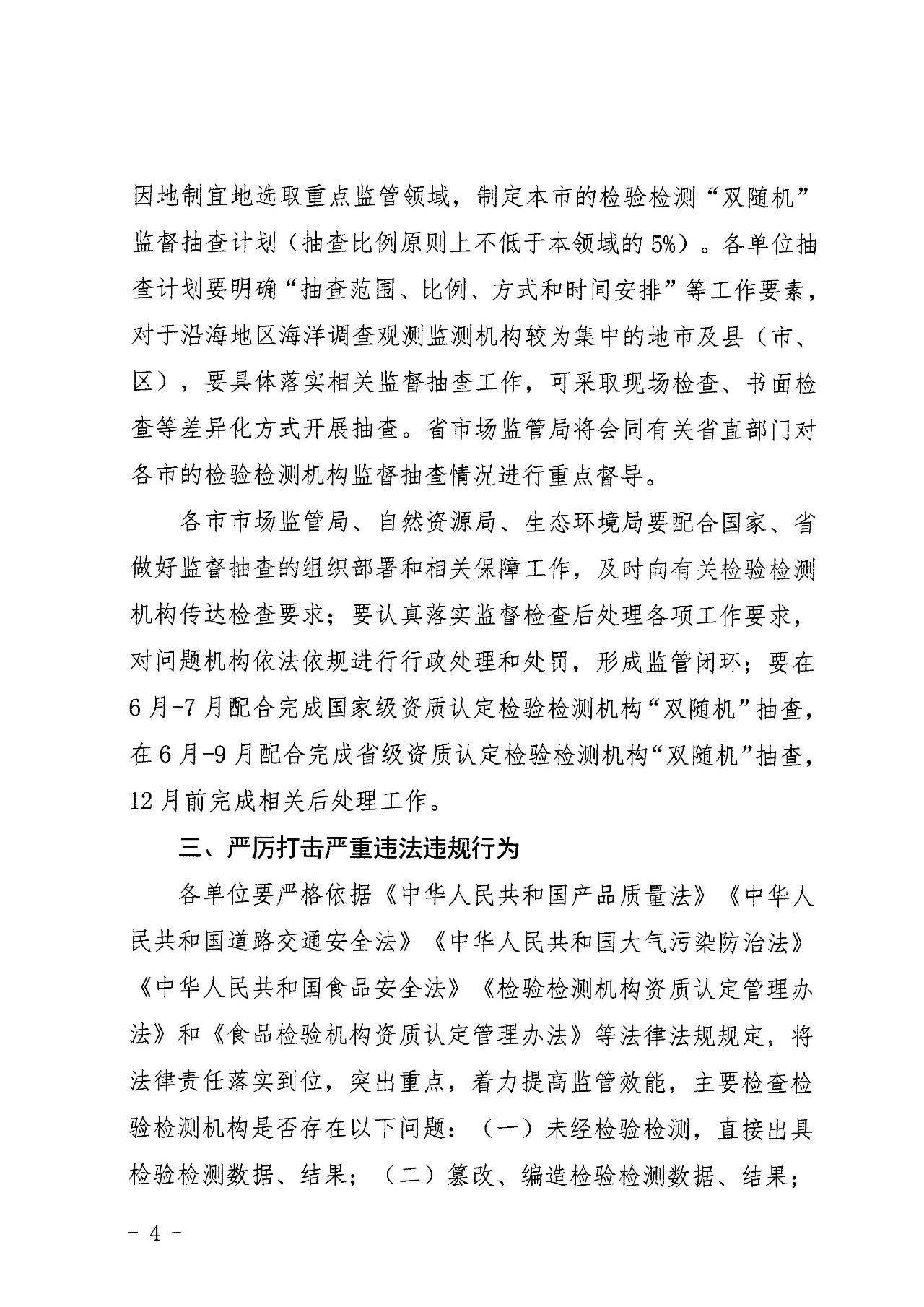 因地制宜地选取重点监管领域，制定本市的检验检测“双随机”监督抽查计划（抽查比例原则上不低于本领域的5%）。各单位抽查计划要明确“抽查范围、比例、方式和时间安排”等工作要素，对于沿海地区海洋调查观测监测机构较为集中的地市及县（市、区），要具体落实相关监督抽查工作，可采取现场检查、书面检查等差异化方式开展抽查。省市场监管局将会同有关省直部门对各市的检验检测机构监督抽查情况进行重点督导。

各市市场监管局、自然资源局、生态环境局要配合国家、省做好监督抽查的组织部署和相关保障工作，及时向有关检验检测机构传达检查要求；要认真落实监督检查后处理各项工作要求，对问题机构依法依规进行行政处理和处罚，形成监管闭环；要在6月-7月配合完成国家级资质认定检验检测机构“双随机”抽查，在6月-9月配合完成省级资质认定检验检测机构“双随机”抽查，12月前完成相关后处理工作。

三、严厉打击严重违法违规行为

各单位要严格依据《中华人民共和国产品质量法》《中华人民共和国道路交通安全法》《中华人民共和国大气污染防治法》《中华人民共和国食品安全法》《检验检测机构资质认定管理办法》和《食品检验机构资质认定管理办法》等法律法规规定，将法律责任落实到位，突出重点，着力提高监管效能，主要检查检验检测机构是否存在以下问题：（一）未经检验检测，直接出具检验检测数据、结果；（二）篡改、编造检验检测数据、结果；

- 4 -